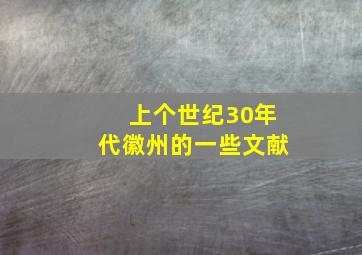 上个世纪30年代徽州的一些文献